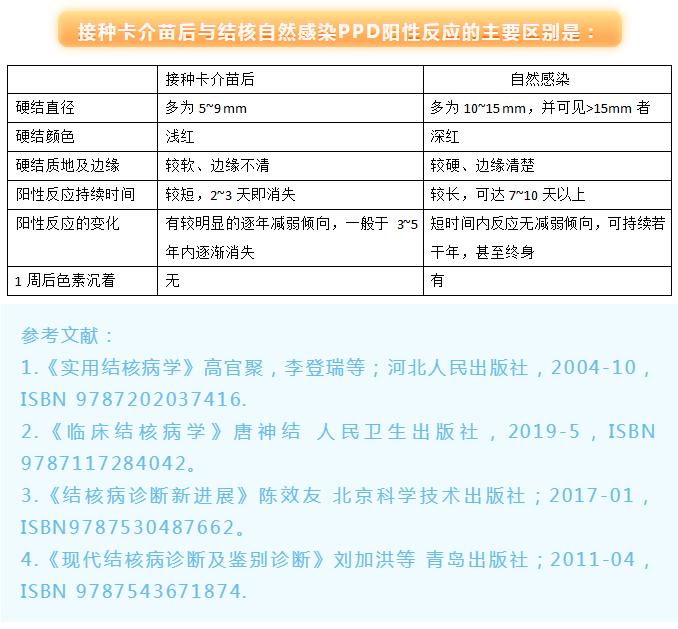 接种卡介苗后与结核自然感染PPD阳性反应的主要区别是：

| | 接种卡介苗后 | 自然感染 |
|---|---|---|
| 硬结直径 | 多为 5~9 mm | 多为 10~15 mm，并可见>15mm 者 |
| 硬结颜色 | 浅红 | 深红 |
| 硬结质地及边缘 | 较软、边缘不清 | 较硬、边缘清楚 |
| 阳性反应持续时间 | 较短，2~3 天即消失 | 较长，可达 7~10 天以上 |
| 阳性反应的变化 | 有较明显的逐年减弱倾向，一般于 3~5 年内逐渐消失 | 短时间内反应无减弱倾向，可持续若干年，甚至终身 |
| 1 周后色素沉着 | 无 | 有 |

参考文献：
1.《实用结核病学》高官聚，李登瑞等；河北人民出版社，2004-10，ISBN 9787202037416.
2.《临床结核病学》唐神结 人民卫生出版社，2019-5，ISBN 9787117284042。
3.《结核病诊断新进展》陈效友 北京科学技术出版社；2017-01，ISBN9787530487662。
4.《现代结核病诊断及鉴别诊断》刘加洪等 青岛出版社；2011-04，ISBN 9787543671874.